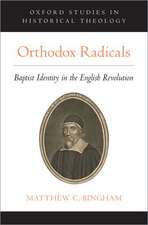 OXFORD STUDIES IN HISTORICAL THEOLOGY

Orthodox Radicals

Baptist Identity in the English Revolution

MATTHEW C. BINGHAM